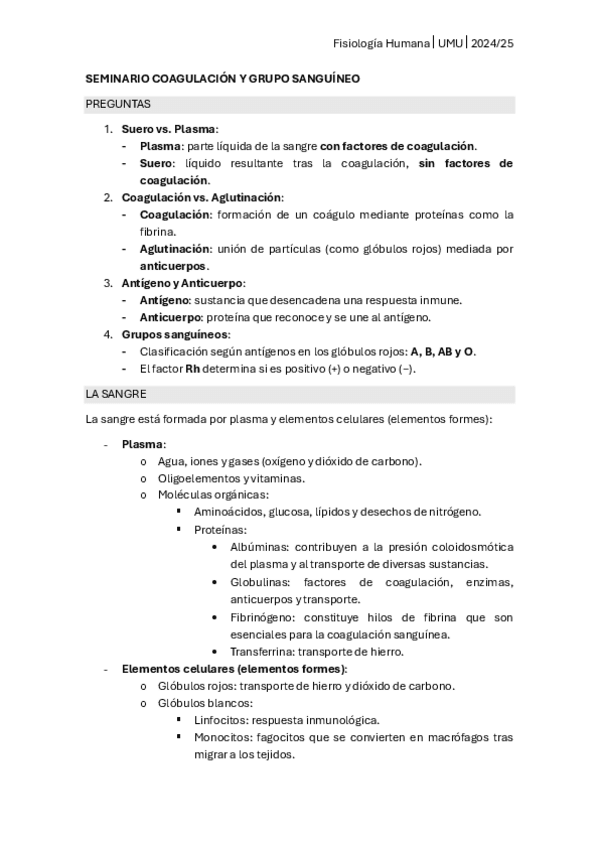 Fisiología Humana | UMU | 2024/25

SEMINARIO COAGULACIÓN Y GRUPO SANGUÍNEO

PREGUNTAS

1. Suero vs. Plasma:
- Plasma: parte líquida de la sangre con factores de coagulación.
- Suero: líquido resultante tras la coagulación, sin factores de coagulación.
2. Coagulación vs. Aglutinación:
- Coagulación: formación de un coágulo mediante proteínas como la fibrina.
- Aglutinación: unión de partículas (como glóbulos rojos) mediada por anticuerpos.
3. Antígeno y Anticuerpo:
- Antígeno: sustancia que desencadena una respuesta inmune.
- Anticuerpo: proteína que reconoce y se une al antígeno.
4. Grupos sanguíneos:
- Clasificación según antígenos en los glóbulos rojos: A, B, AB y O.
- El factor Rh determina si es positivo (+) o negativo (−).

LA SANGRE

La sangre está formada por plasma y elementos celulares (elementos formes):

- Plasma:
o Agua, iones y gases (oxígeno y dióxido de carbono).
o Oligoelementos y vitaminas.
o Moléculas orgánicas:
▪ Aminoácidos, glucosa, lípidos y desechos de nitrógeno.
▪ Proteínas:
• Albúminas: contribuyen a la presión coloidosmótica del plasma y al transporte de diversas sustancias.
• Globulinas: factores de coagulación, enzimas, anticuerpos y transporte.
• Fibrinógeno: constituye hilos de fibrina que son esenciales para la coagulación sanguínea.
• Transferrina: transporte de hierro.
- Elementos celulares (elementos formes):
o Glóbulos rojos: transporte de hierro y dióxido de carbono.
o Glóbulos blancos:
▪ Linfocitos: respuesta inmunológica.
▪ Monocitos: fagocitos que se convierten en macrófagos tras migrar a los tejidos.